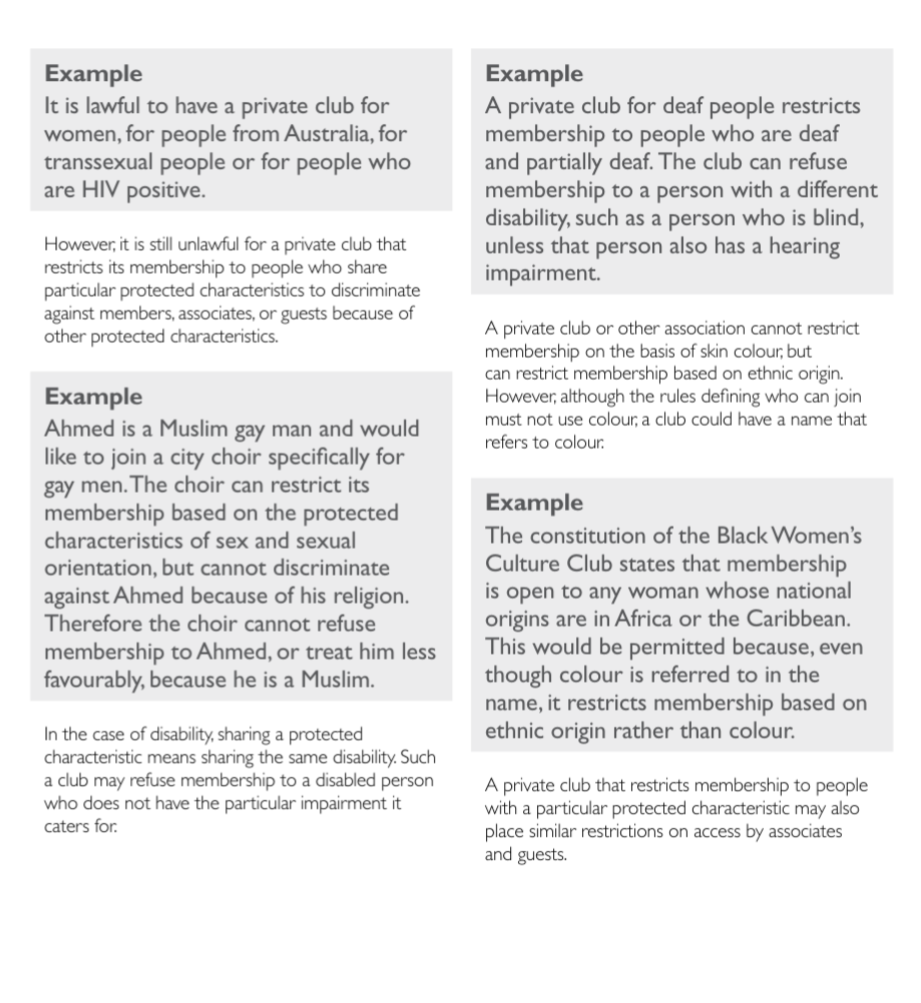 Example
It is lawful to have a private club for women, for people from Australia, for transsexual people or for people who are HIV positive.

However, it is still unlawful for a private club that restricts its membership to people who share particular protected characteristics to discriminate against members, associates, or guests because of other protected characteristics.

Example
Ahmed is a Muslim gay man and would like to join a city choir specifically for gay men. The choir can restrict its membership based on the protected characteristics of sex and sexual orientation, but cannot discriminate against Ahmed because of his religion. Therefore the choir cannot refuse membership to Ahmed, or treat him less favourably, because he is a Muslim.

In the case of disability, sharing a protected characteristic means sharing the same disability. Such a club may refuse membership to a disabled person who does not have the particular impairment it caters for.

Example
A private club for deaf people restricts membership to people who are deaf and partially deaf. The club can refuse membership to a person with a different disability, such as a person who is blind, unless that person also has a hearing impairment.

A private club or other association cannot restrict membership on the basis of skin colour, but can restrict membership based on ethnic origin. However, although the rules defining who can join must not use colour, a club could have a name that refers to colour.

Example
The constitution of the Black Women's Culture Club states that membership is open to any woman whose national origins are in Africa or the Caribbean. This would be permitted because, even though colour is referred to in the name, it restricts membership based on ethnic origin rather than colour.

A private club that restricts membership to people with a particular protected characteristic may also place similar restrictions on access by associates and guests.